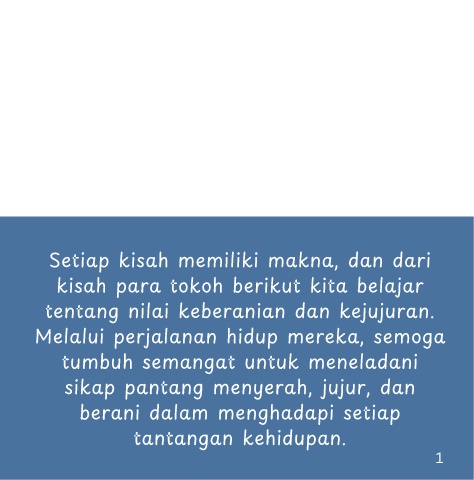 Setiap kisah memiliki makna, dan dari kisah para tokoh berikut kita belajar tentang nilai keberanian dan kejujuran. Melalui perjalanan hidup mereka, semoga tumbuh semangat untuk meneladani sikap pantang menyerah, jujur, dan berani dalam menghadapi setiap tantangan kehidupan.

1